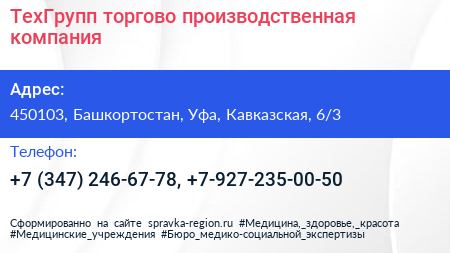 ТехГрупп торгово производственная компания

Адрес:

450103, Башкортостан, Уфа, Кавказская, 6/3

Телефон:

+7 (347) 246-67-78, +7-927-235-00-50

Сформированно на сайте spravka-region.ru #Медицина,_здоровье,_красота #Медицинские_учреждения #Бюро_медико-социальной_экспертизы